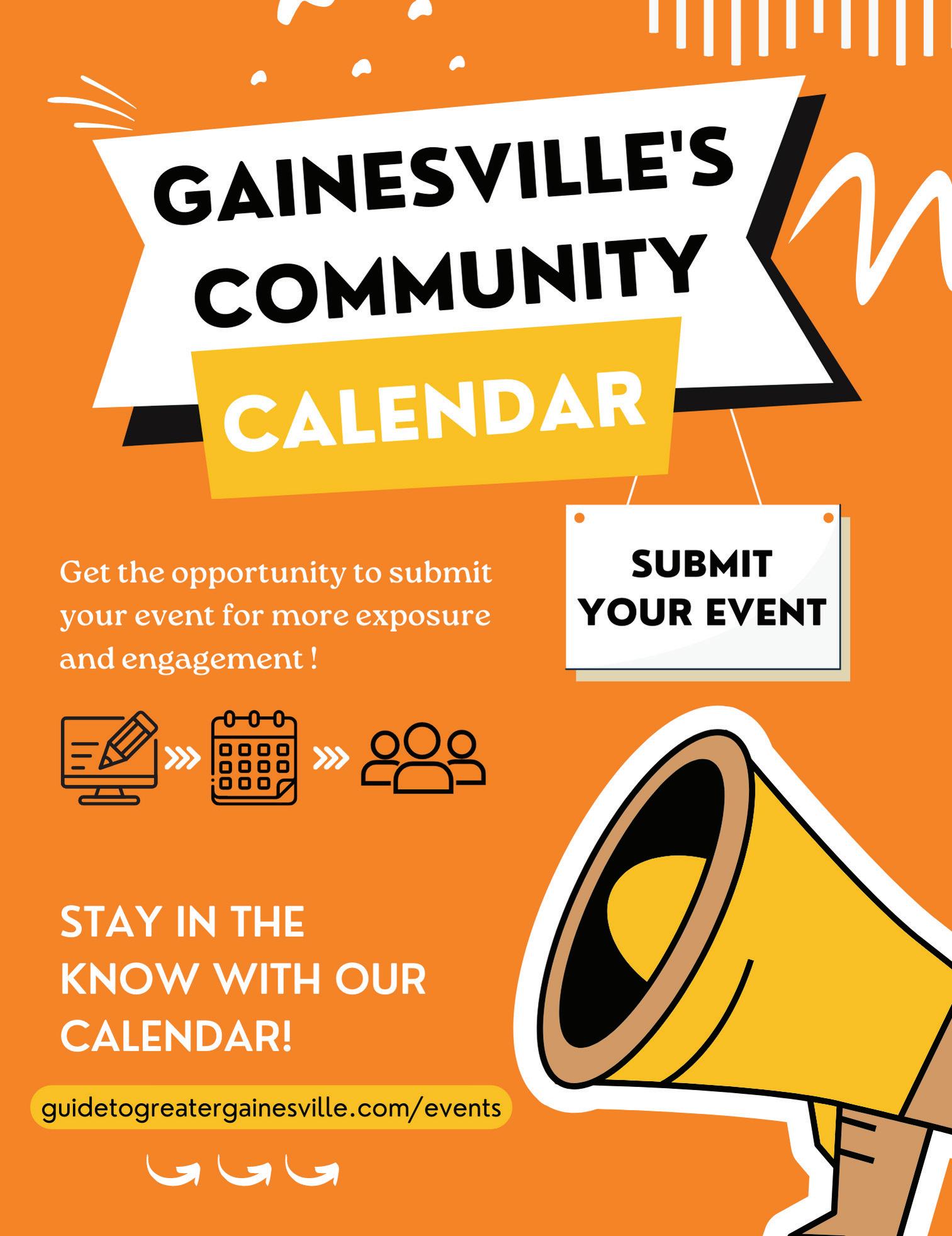 GAINESVILLE'S COMMUNITY

CALENDAR

SUBMIT YOUR EVENT

Get the opportunity to submit your event for more exposure and engagement !

STAY IN THE KNOW WITH OUR CALENDAR!

guidetogreatergainesville.com/events